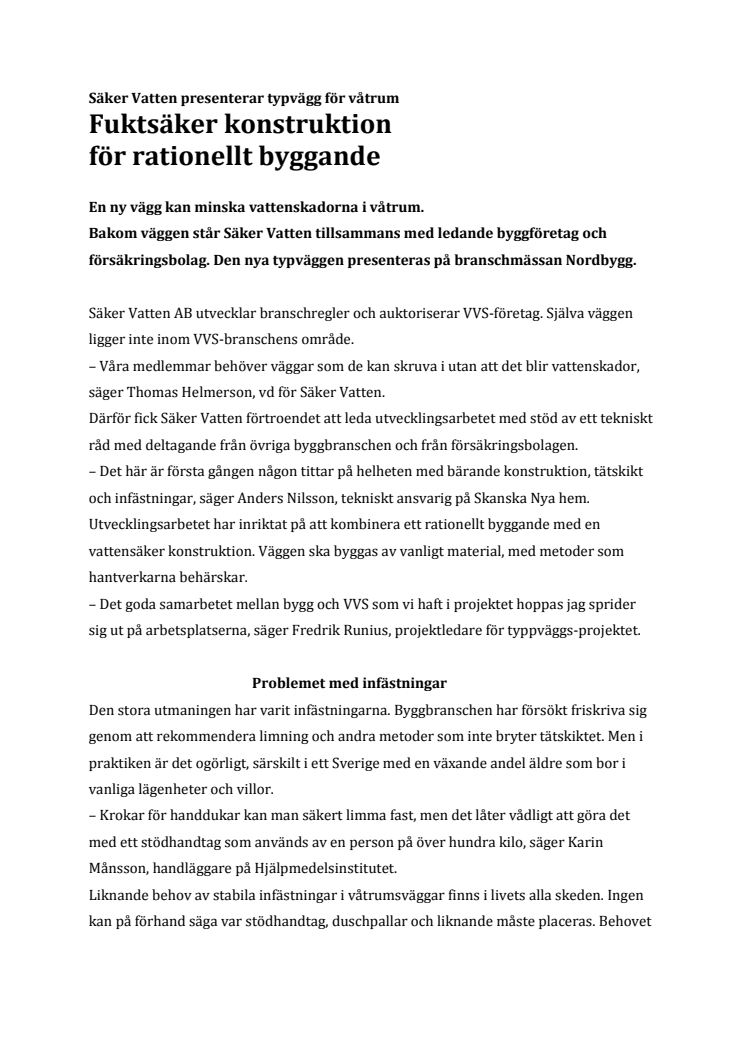 Säker Vatten presenterar typvägg för våtrum
Fuktsäker konstruktion för rationellt byggande

En ny vägg kan minska vattenskadorna i våtrum.
Bakom väggen står Säker Vatten tillsammans med ledande byggföretag och försäkringsbolag. Den nya typväggen presenteras på branschmässan Nordbygg.

Säker Vatten AB utvecklar branschregler och auktoriserar VVS-företag. Själva väggen ligger inte inom VVS-branschens område.
– Våra medlemmar behöver väggar som de kan skruva i utan att det blir vattenskador, säger Thomas Helmerson, vd för Säker Vatten.
Därför fick Säker Vatten förtroendet att leda utvecklingsarbetet med stöd av ett tekniskt råd med deltagande från övriga byggbranschen och från försäkringsbolagen.
– Det här är första gången någon tittar på helheten med bärande konstruktion, tätskikt och infästningar, säger Anders Nilsson, tekniskt ansvarig på Skanska Nya hem.
Utvecklingsarbetet har inriktat på att kombinera ett rationellt byggande med en vattensäker konstruktion. Väggen ska byggas av vanligt material, med metoder som hantverkarna behärskar.
– Det goda samarbetet mellan bygg och VVS som vi haft i projektet hoppas jag sprider sig ut på arbetsplatserna, säger Fredrik Runius, projektledare för typpväggs-projektet.

Problemet med infästningar
Den stora utmaningen har varit infästningarna. Byggbranschen har försökt friskriva sig genom att rekommendera limning och andra metoder som inte bryter tätskiktet. Men i praktiken är det ogörligt, särskilt i ett Sverige med en växande andel äldre som bor i vanliga lägenheter och villor.
– Krokar för handdukar kan man säkert limma fast, men det låter vådligt att göra det med ett stödhandtag som används av en person på över hundra kilo, säger Karin Månsson, handläggare på Hjälpmedelsinstitutet.
Liknande behov av stabila infästningar i våtrumsväggar finns i livets alla skeden. Ingen kan på förhand säga var stödhandtag, duschpallar och liknande måste placeras. Behovet